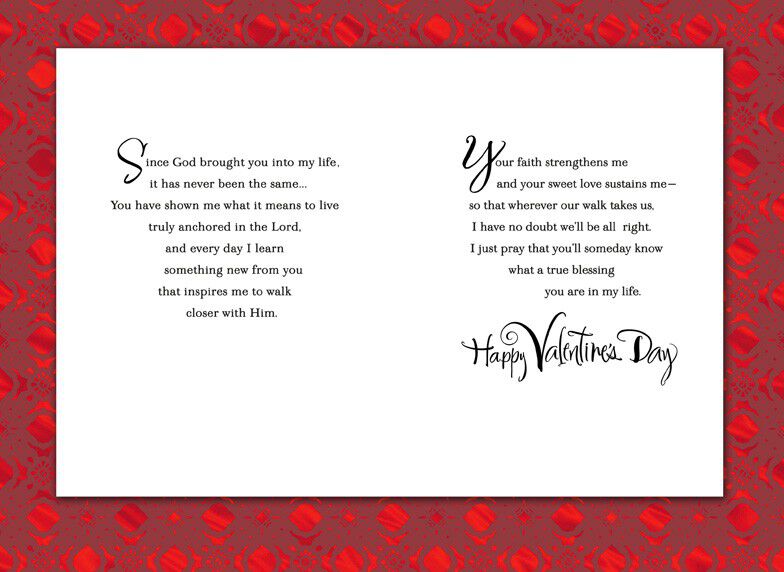 Since God brought you into my life, it has never been the same... You have shown me what it means to live truly anchored in the Lord, and every day I learn something new from you that inspires me to walk closer with Him.

Your faith strengthens me and your sweet love sustains me— so that wherever our walk takes us, I have no doubt we'll be all right. I just pray that you'll someday know what a true blessing you are in my life.

Happy Valentine's Day